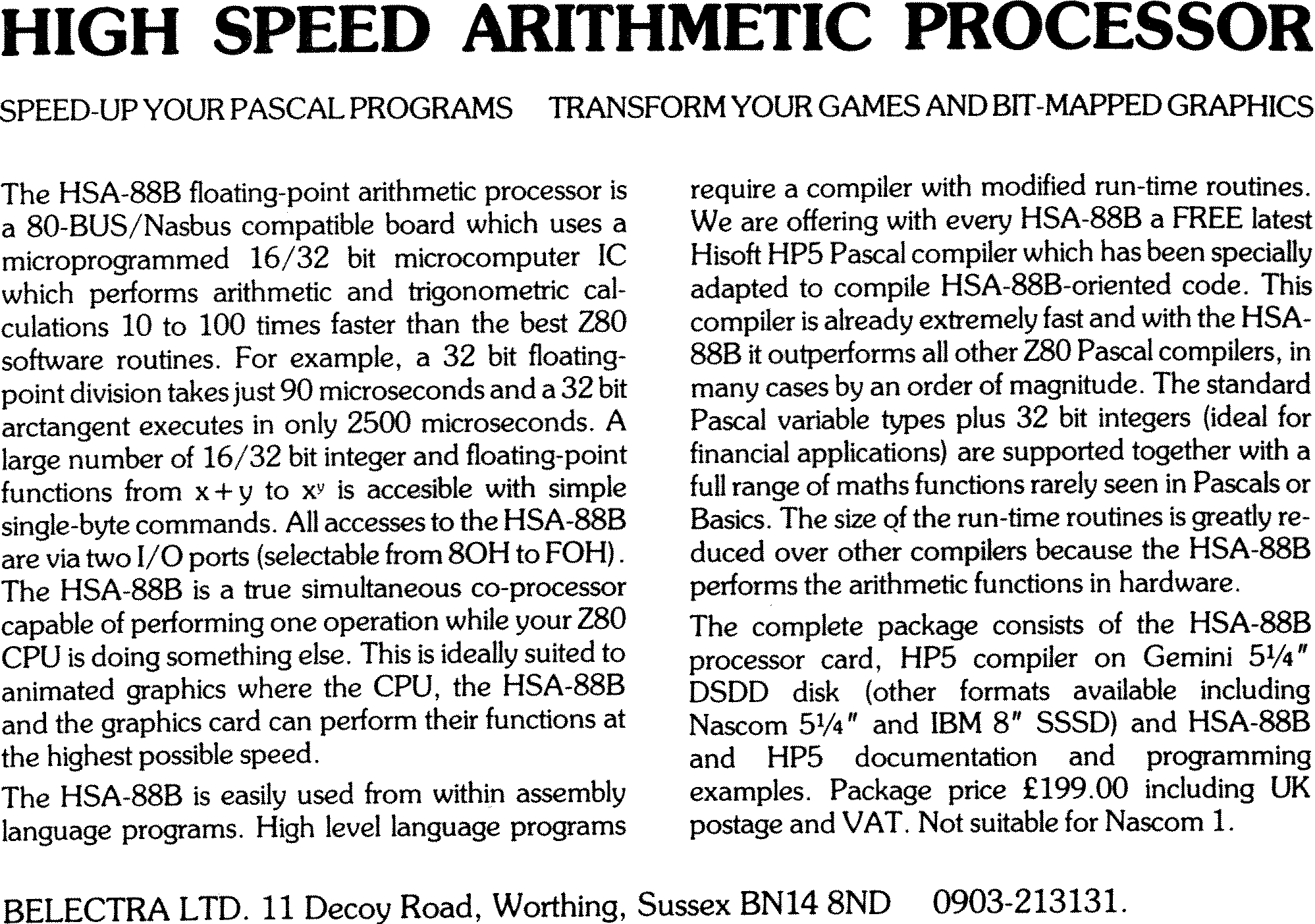 HIGH SPEED ARITHMETIC PROCESSOR

SPEED-UP YOUR PASCAL PROGRAMS     TRANSFORM YOUR GAMES AND BIT-MAPPED GRAPHICS

The HSA-88B floating-point arithmetic processor is a 80-BUS/Nasbus compatible board which uses a microprogrammed 16/32 bit microcomputer IC which performs arithmetic and trigonometric calculations 10 to 100 times faster than the best Z80 software routines. For example, a 32 bit floating-point division takes just 90 microseconds and a 32 bit arctangent executes in only 2500 microseconds. A large number of 16/32 bit integer and floating-point functions from $x+y$ to $x^y$ is accesible with simple single-byte commands. All accesses to the HSA-88B are via two I/O ports (selectable from 8OH to FOH). The HSA-88B is a true simultaneous co-processor capable of performing one operation while your Z80 CPU is doing something else. This is ideally suited to animated graphics where the CPU, the HSA-88B and the graphics card can perform their functions at the highest possible speed.

The HSA-88B is easily used from within assembly language programs. High level language programs require a compiler with modified run-time routines. We are offering with every HSA-88B a FREE latest Hisoft HP5 Pascal compiler which has been specially adapted to compile HSA-88B-oriented code. This compiler is already extremely fast and with the HSA-88B it outperforms all other Z80 Pascal compilers, in many cases by an order of magnitude. The standard Pascal variable types plus 32 bit integers (ideal for financial applications) are supported together with a full range of maths functions rarely seen in Pascals or Basics. The size of the run-time routines is greatly reduced over other compilers because the HSA-88B performs the arithmetic functions in hardware.

The complete package consists of the HSA-88B processor card, HP5 compiler on Gemini 5¼" DSDD disk (other formats available including Nascom 5¼" and IBM 8" SSSD) and HSA-88B and HP5 documentation and programming examples. Package price £199.00 including UK postage and VAT. Not suitable for Nascom 1.

BELECTRA LTD. 11 Decoy Road, Worthing, Sussex BN14 8ND     0903-213131.